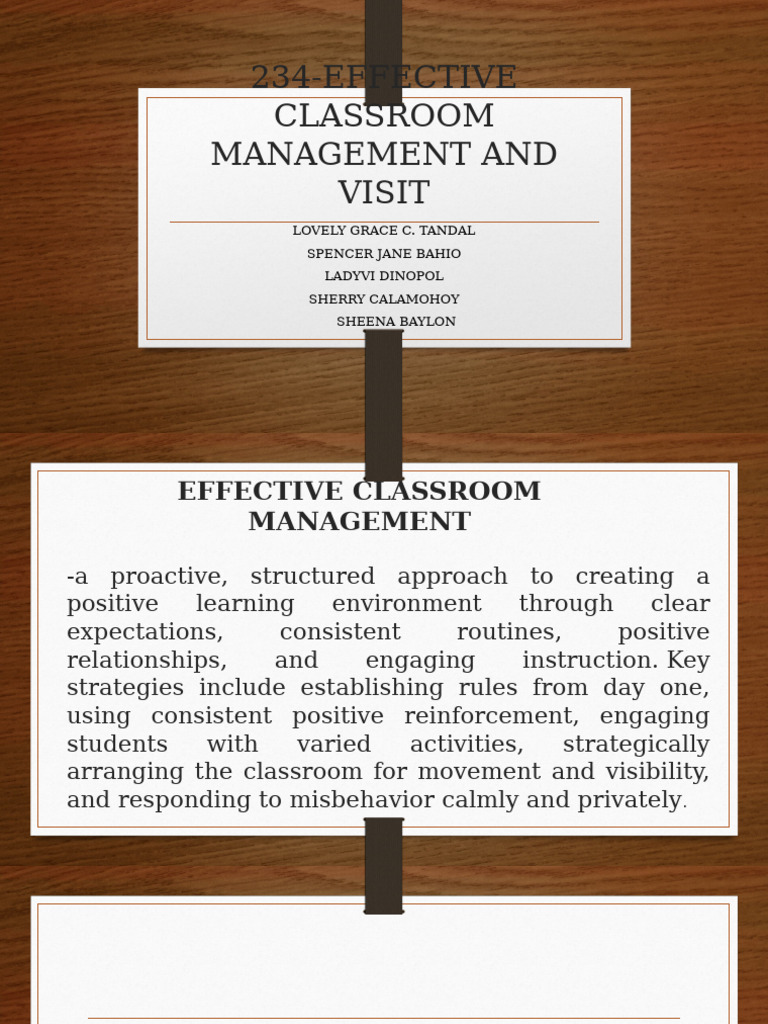 234-EFFECTIVE CLASSROOM MANAGEMENT AND VISIT

LOVELY GRACE C. TANDAL
SPENCER JANE BAHIO
LADYVI DINOPOL
SHERRY CALAMOHOY
SHEENA BAYLON

EFFECTIVE CLASSROOM MANAGEMENT

-a proactive, structured approach to creating a positive learning environment through clear expectations, consistent routines, positive relationships, and engaging instruction. Key strategies include establishing rules from day one, using consistent positive reinforcement, engaging students with varied activities, strategically arranging the classroom for movement and visibility, and responding to misbehavior calmly and privately.